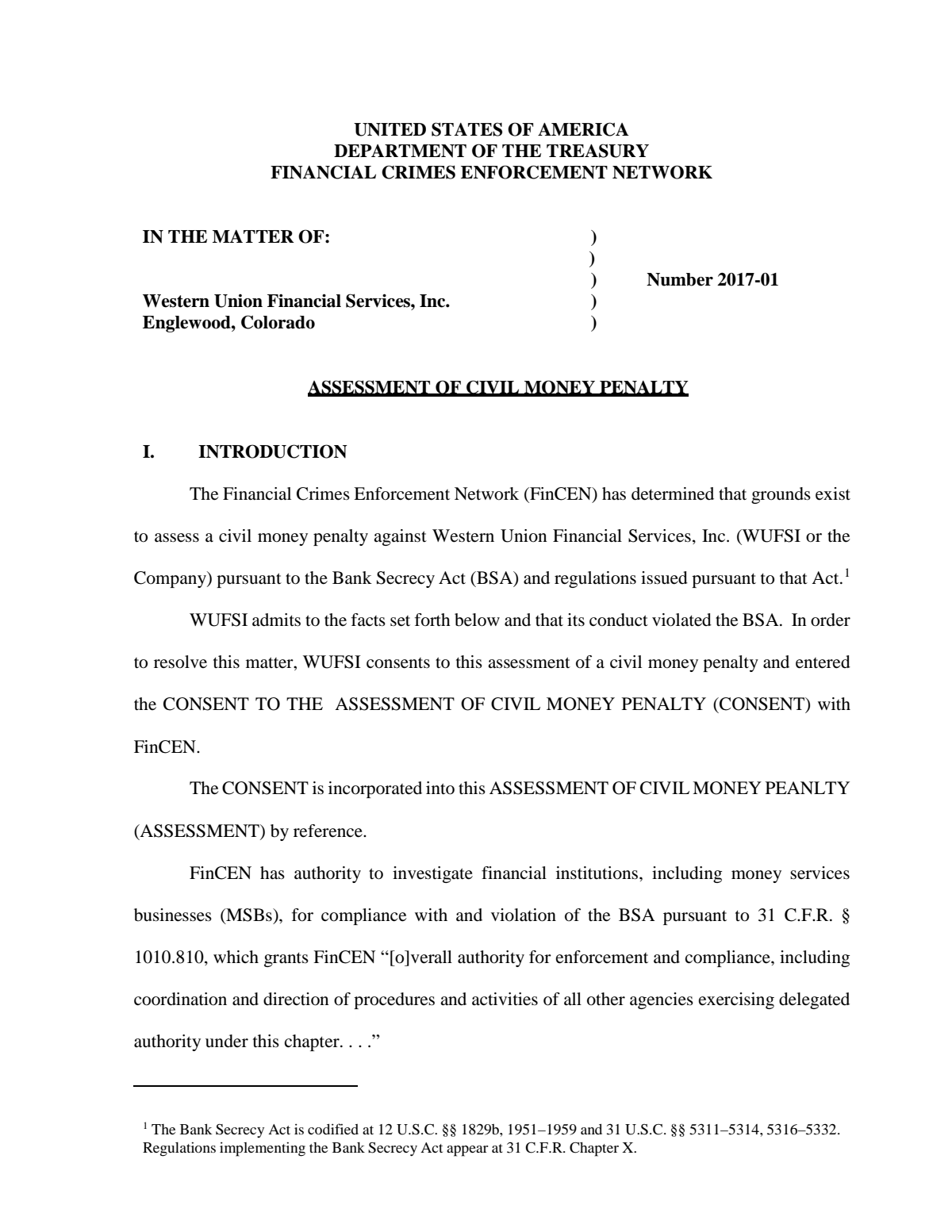 UNITED STATES OF AMERICA
DEPARTMENT OF THE TREASURY
FINANCIAL CRIMES ENFORCEMENT NETWORK

IN THE MATTER OF: )
)
) Number 2017-01
Western Union Financial Services, Inc. )
Englewood, Colorado )

ASSESSMENT OF CIVIL MONEY PENALTY

I. INTRODUCTION

The Financial Crimes Enforcement Network (FinCEN) has determined that grounds exist to assess a civil money penalty against Western Union Financial Services, Inc. (WUFSI or the Company) pursuant to the Bank Secrecy Act (BSA) and regulations issued pursuant to that Act.$^{1}$

WUFSI admits to the facts set forth below and that its conduct violated the BSA. In order to resolve this matter, WUFSI consents to this assessment of a civil money penalty and entered the CONSENT TO THE ASSESSMENT OF CIVIL MONEY PENALTY (CONSENT) with FinCEN.

The CONSENT is incorporated into this ASSESSMENT OF CIVIL MONEY PEANLTY (ASSESSMENT) by reference.

FinCEN has authority to investigate financial institutions, including money services businesses (MSBs), for compliance with and violation of the BSA pursuant to 31 C.F.R. § 1010.810, which grants FinCEN "[o]verall authority for enforcement and compliance, including coordination and direction of procedures and activities of all other agencies exercising delegated authority under this chapter. . . ."

$^{1}$ The Bank Secrecy Act is codified at 12 U.S.C. §§ 1829b, 1951–1959 and 31 U.S.C. §§ 5311–5314, 5316–5332. Regulations implementing the Bank Secrecy Act appear at 31 C.F.R. Chapter X.